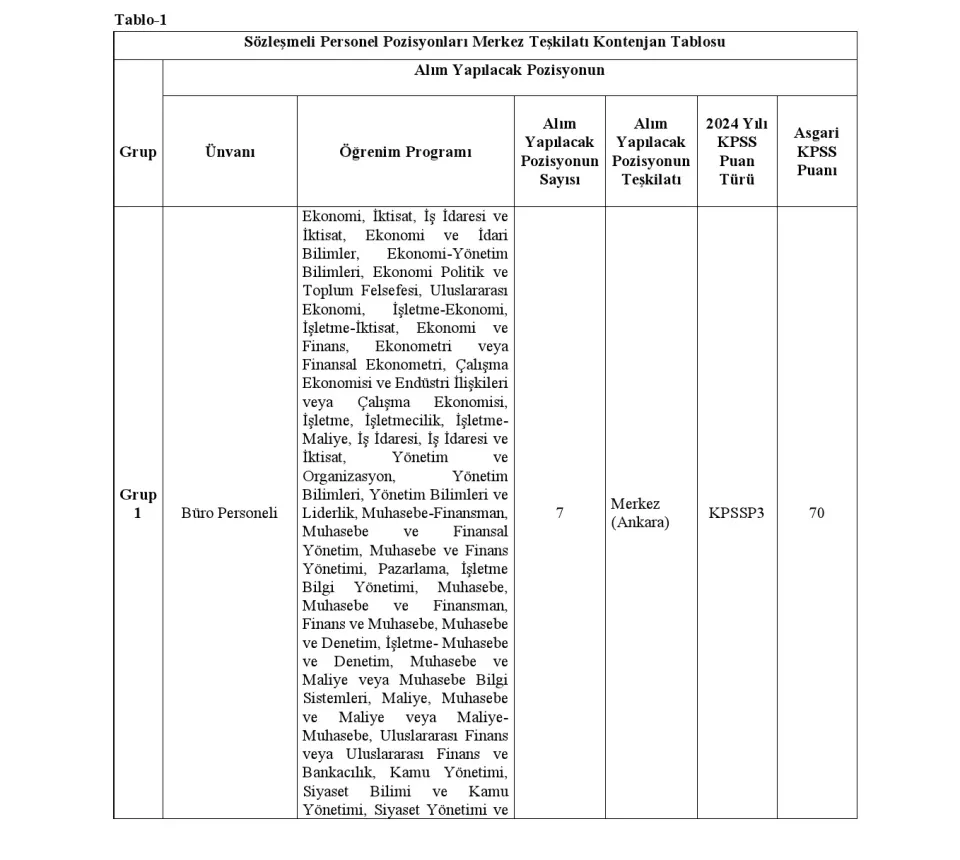 Tablo-1

| Sözleşmeli Personel Pozisyonları Merkez Teşkilatı Kontenjan Tablosu | | | | | | |
|---|---|---|---|---|---|---|
| Grup | Alım Yapılacak Pozisyonun | | | | | |
| | Ünvanı | Öğrenim Programı | Alım Yapılacak Pozisyonun Sayısı | Alım Yapılacak Pozisyonun Teşkilatı | 2024 Yılı KPSS Puan Türü | Asgari KPSS Puanı |
| Grup 1 | Büro Personeli | Ekonomi, İktisat, İş İdaresi ve İktisat, Ekonomi ve İdari Bilimler, Ekonomi-Yönetim Bilimleri, Ekonomi Politik ve Toplum Felsefesi, Uluslararası Ekonomi, İşletme-Ekonomi, İşletme-İktisat, Ekonomi ve Finans, Ekonometri veya Finansal Ekonometri, Çalışma Ekonomisi ve Endüstri İlişkileri veya Çalışma Ekonomisi, İşletme, İşletmecilik, İşletme-Maliye, İş İdaresi, İş İdaresi ve İktisat, Yönetim ve Organizasyon, Yönetim Bilimleri, Yönetim Bilimleri ve Liderlik, Muhasebe-Finansman, Muhasebe ve Finansal Yönetim, Muhasebe ve Finans Yönetimi, Pazarlama, İşletme Bilgi Yönetimi, Muhasebe, Muhasebe ve Finansman, Finans ve Muhasebe, Muhasebe ve Denetim, İşletme- Muhasebe ve Denetim, Muhasebe ve Maliye veya Muhasebe Bilgi Sistemleri, Maliye, Muhasebe ve Maliye veya Maliye-Muhasebe, Uluslararası Finans veya Uluslararası Finans ve Bankacılık, Kamu Yönetimi, Siyaset Bilimi ve Kamu Yönetimi, Siyaset Yönetimi ve | 7 | Merkez (Ankara) | KPSSP3 | 70 |